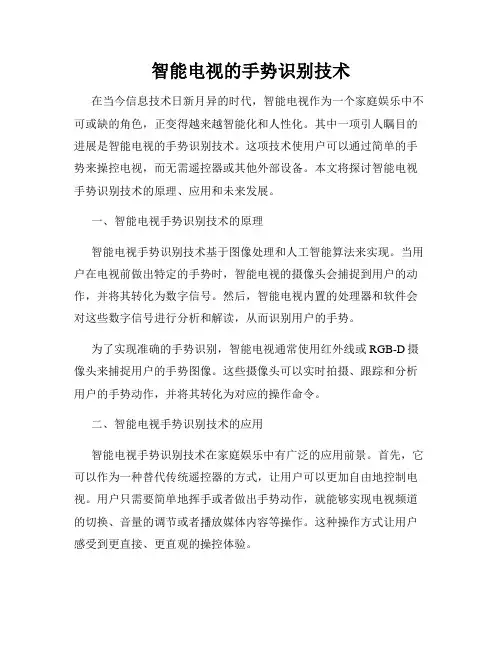 智能电视的手势识别技术

在当今信息技术日新月异的时代，智能电视作为一个家庭娱乐中不可或缺的角色，正变得越来越智能化和人性化。其中一项引人瞩目的进展是智能电视的手势识别技术。这项技术使用户可以通过简单的手势来操控电视，而无需遥控器或其他外部设备。本文将探讨智能电视手势识别技术的原理、应用和未来发展。

一、智能电视手势识别技术的原理

智能电视手势识别技术基于图像处理和人工智能算法来实现。当用户在电视前做出特定的手势时，智能电视的摄像头会捕捉到用户的动作，并将其转化为数字信号。然后，智能电视内置的处理器和软件会对这些数字信号进行分析和解读，从而识别用户的手势。

为了实现准确的手势识别，智能电视通常使用红外线或 RGB-D 摄像头来捕捉用户的手势图像。这些摄像头可以实时拍摄、跟踪和分析用户的手势动作，并将其转化为对应的操作命令。

二、智能电视手势识别技术的应用

智能电视手势识别技术在家庭娱乐中有广泛的应用前景。首先，它可以作为一种替代传统遥控器的方式，让用户可以更加自由地控制电视。用户只需要简单地挥手或者做出手势动作，就能够实现电视频道的切换、音量的调节或者播放媒体内容等操作。这种操作方式让用户感受到更直接、更直观的操控体验。